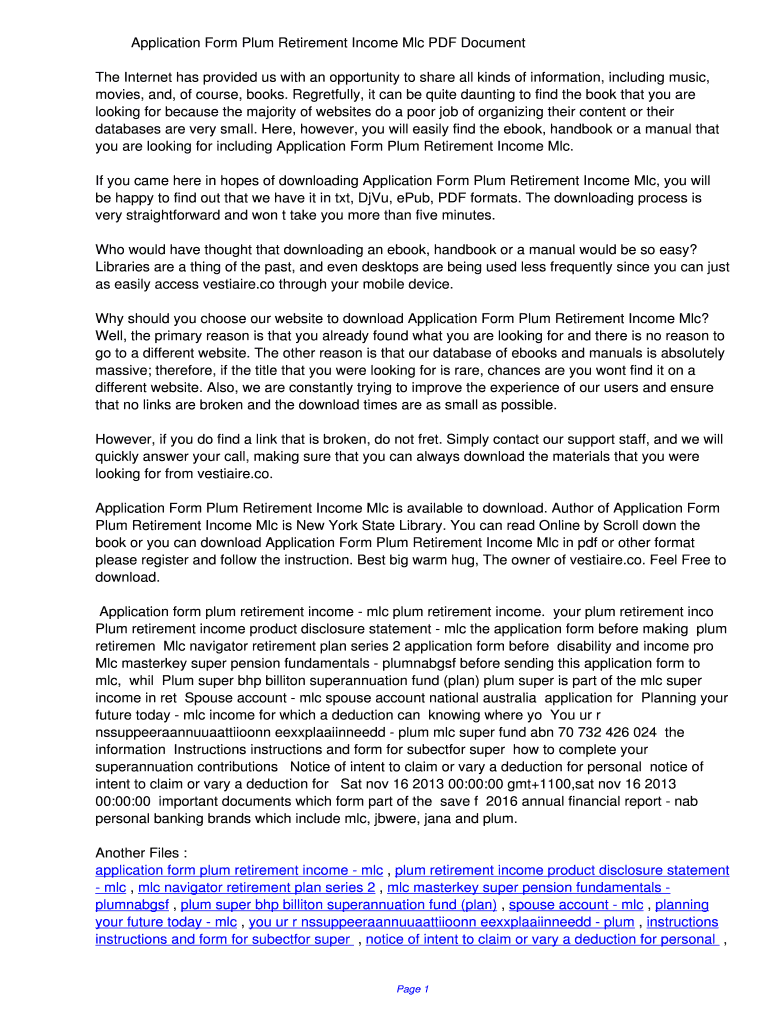 Application Form Plum Retirement Income Mlc PDF Document

The Internet has provided us with an opportunity to share all kinds of information, including music, movies, and, of course, books. Regretfully, it can be quite daunting to find the book that you are looking for because the majority of websites do a poor job of organizing their content or their databases are very small. Here, however, you will easily find the ebook, handbook or a manual that you are looking for including Application Form Plum Retirement Income Mlc.

If you came here in hopes of downloading Application Form Plum Retirement Income Mlc, you will be happy to find out that we have it in txt, DjVu, ePub, PDF formats. The downloading process is very straightforward and won t take you more than five minutes.

Who would have thought that downloading an ebook, handbook or a manual would be so easy? Libraries are a thing of the past, and even desktops are being used less frequently since you can just as easily access vestiaire.co through your mobile device.

Why should you choose our website to download Application Form Plum Retirement Income Mlc? Well, the primary reason is that you already found what you are looking for and there is no reason to go to a different website. The other reason is that our database of ebooks and manuals is absolutely massive; therefore, if the title that you were looking for is rare, chances are you wont find it on a different website. Also, we are constantly trying to improve the experience of our users and ensure that no links are broken and the download times are as small as possible.

However, if you do find a link that is broken, do not fret. Simply contact our support staff, and we will quickly answer your call, making sure that you can always download the materials that you were looking for from vestiaire.co.

Application Form Plum Retirement Income Mlc is available to download. Author of Application Form Plum Retirement Income Mlc is New York State Library. You can read Online by Scroll down the book or you can download Application Form Plum Retirement Income Mlc in pdf or other format please register and follow the instruction. Best big warm hug, The owner of vestiaire.co. Feel Free to download.

Application form plum retirement income - mlc plum retirement income. your plum retirement inco Plum retirement income product disclosure statement - mlc the application form before making plum retiremen Mlc navigator retirement plan series 2 application form before disability and income pro Mlc masterkey super pension fundamentals - plumnabgsf before sending this application form to mlc, whil Plum super bhp billiton superannuation fund (plan) plum super is part of the mlc super income in ret Spouse account - mlc spouse account national australia application for Planning your future today - mlc income for which a deduction can knowing where yo You ur r nssuppeeraannuuaattiioonn eexxplaaiinneedd - plum mlc super fund abn 70 732 426 024 the information Instructions instructions and form for subectfor super how to complete your superannuation contributions Notice of intent to claim or vary a deduction for personal notice of intent to claim or vary a deduction for Sat nov 16 2013 00:00:00 gmt+1100,sat nov 16 2013 00:00:00 important documents which form part of the save f 2016 annual financial report - nab personal banking brands which include mlc, jbwere, jana and plum.

Another Files :
application form plum retirement income - mlc , plum retirement income product disclosure statement - mlc , mlc navigator retirement plan series 2 , mlc masterkey super pension fundamentals - plumnabgsf , plum super bhp billiton superannuation fund (plan) , spouse account - mlc , planning your future today - mlc , you ur r nssuppeeraannuuaattiioonn eexxplaaiinneedd - plum , instructions instructions and form for subectfor super , notice of intent to claim or vary a deduction for personal ,

Page 1